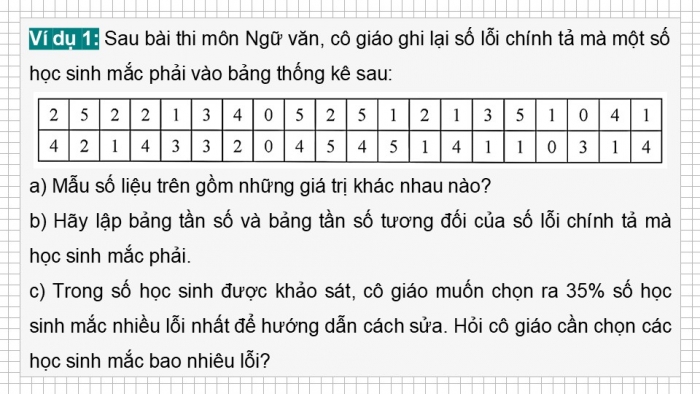 Ví dụ 1: Sau bài thi môn Ngữ văn, cô giáo ghi lại số lỗi chính tả mà một số học sinh mắc phải vào bảng thống kê sau:

| 2 | 5 | 2 | 2 | 1 | 3 | 4 | 0 | 5 | 2 | 5 | 1 | 2 | 1 | 3 | 5 | 1 | 0 | 4 | 1 |
|---|---|---|---|---|---|---|---|---|---|---|---|---|---|---|---|---|---|---|---|
| 4 | 2 | 1 | 4 | 3 | 3 | 2 | 0 | 4 | 5 | 4 | 5 | 1 | 4 | 1 | 1 | 0 | 3 | 1 | 4 |

a) Mẫu số liệu trên gồm những giá trị khác nhau nào?

b) Hãy lập bảng tần số và bảng tần số tương đối của số lỗi chính tả mà học sinh mắc phải.

c) Trong số học sinh được khảo sát, cô giáo muốn chọn ra 35% số học sinh mắc nhiều lỗi nhất để hướng dẫn cách sửa. Hỏi cô giáo cần chọn các học sinh mắc bao nhiêu lỗi?